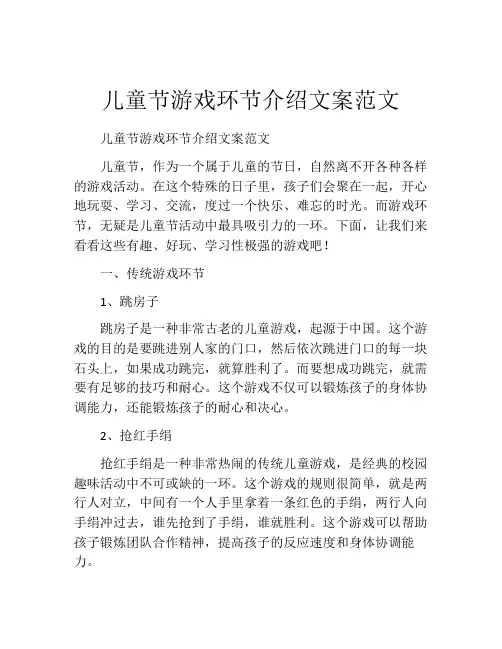 儿童节游戏环节介绍文案范文

儿童节游戏环节介绍文案范文

儿童节，作为一个属于儿童的节日，自然离不开各种各样的游戏活动。在这个特殊的日子里，孩子们会聚在一起，开心地玩耍、学习、交流，度过一个快乐、难忘的时光。而游戏环节，无疑是儿童节活动中最具吸引力的一环。下面，让我们来看看这些有趣、好玩、学习性极强的游戏吧！

一、传统游戏环节

1、跳房子

跳房子是一种非常古老的儿童游戏，起源于中国。这个游戏的目的是要跳进别人家的门口，然后依次跳进门口的每一块石头上，如果成功跳完，就算胜利了。而要想成功跳完，就需要有足够的技巧和耐心。这个游戏不仅可以锻炼孩子的身体协调能力，还能锻炼孩子的耐心和决心。

2、抢红手绢

抢红手绢是一种非常热闹的传统儿童游戏，是经典的校园趣味活动中不可或缺的一环。这个游戏的规则很简单，就是两行人对立，中间有一个人手里拿着一条红色的手绢，两行人向手绢冲过去，谁先抢到了手绢，谁就胜利。这个游戏可以帮助孩子锻炼团队合作精神，提高孩子的反应速度和身体协调能力。